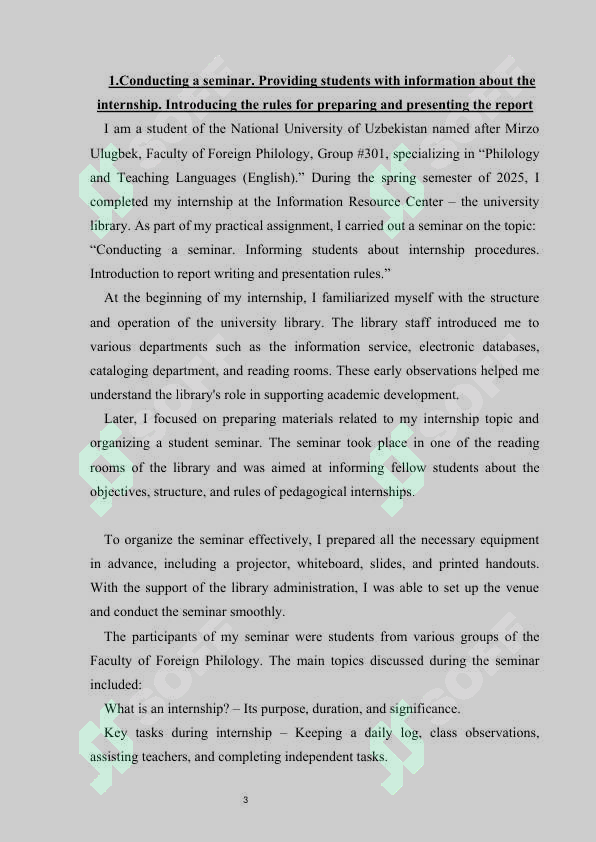 1.Conducting a seminar. Providing students with information about the internship. Introducing the rules for preparing and presenting the report

I am a student of the National University of Uzbekistan named after Mirzo Ulugbek, Faculty of Foreign Philology, Group #301, specializing in “Philology and Teaching Languages (English).” During the spring semester of 2025, I completed my internship at the Information Resource Center – the university library. As part of my practical assignment, I carried out a seminar on the topic: “Conducting a seminar. Informing students about internship procedures. Introduction to report writing and presentation rules.”

At the beginning of my internship, I familiarized myself with the structure and operation of the university library. The library staff introduced me to various departments such as the information service, electronic databases, cataloging department, and reading rooms. These early observations helped me understand the library's role in supporting academic development.

Later, I focused on preparing materials related to my internship topic and organizing a student seminar. The seminar took place in one of the reading rooms of the library and was aimed at informing fellow students about the objectives, structure, and rules of pedagogical internships.

To organize the seminar effectively, I prepared all the necessary equipment in advance, including a projector, whiteboard, slides, and printed handouts. With the support of the library administration, I was able to set up the venue and conduct the seminar smoothly.

The participants of my seminar were students from various groups of the Faculty of Foreign Philology. The main topics discussed during the seminar included:

What is an internship? – Its purpose, duration, and significance.

Key tasks during internship – Keeping a daily log, class observations, assisting teachers, and completing independent tasks.

3